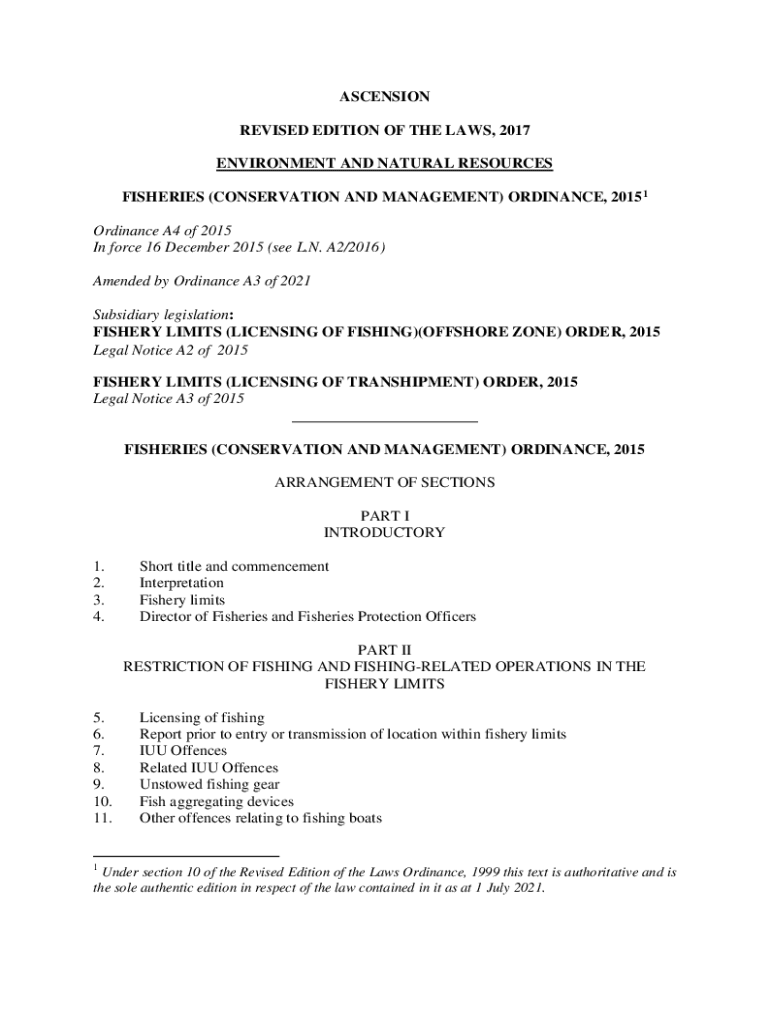 ASCENSION

REVISED EDITION OF THE LAWS, 2017

ENVIRONMENT AND NATURAL RESOURCES

FISHERIES (CONSERVATION AND MANAGEMENT) ORDINANCE, 2015$^1$

Ordinance A4 of 2015
In force 16 December 2015 (see L.N. A2/2016)

Amended by Ordinance A3 of 2021

Subsidiary legislation:
FISHERY LIMITS (LICENSING OF FISHING)(OFFSHORE ZONE) ORDER, 2015
Legal Notice A2 of 2015

FISHERY LIMITS (LICENSING OF TRANSHIPMENT) ORDER, 2015
Legal Notice A3 of 2015

FISHERIES (CONSERVATION AND MANAGEMENT) ORDINANCE, 2015

ARRANGEMENT OF SECTIONS

PART I
INTRODUCTORY

1. Short title and commencement
2. Interpretation
3. Fishery limits
4. Director of Fisheries and Fisheries Protection Officers

PART II
RESTRICTION OF FISHING AND FISHING-RELATED OPERATIONS IN THE FISHERY LIMITS

5. Licensing of fishing
6. Report prior to entry or transmission of location within fishery limits
7. IUU Offences
8. Related IUU Offences
9. Unstowed fishing gear
10. Fish aggregating devices
11. Other offences relating to fishing boats

$^1$ Under section 10 of the Revised Edition of the Laws Ordinance, 1999 this text is authoritative and is the sole authentic edition in respect of the law contained in it as at 1 July 2021.